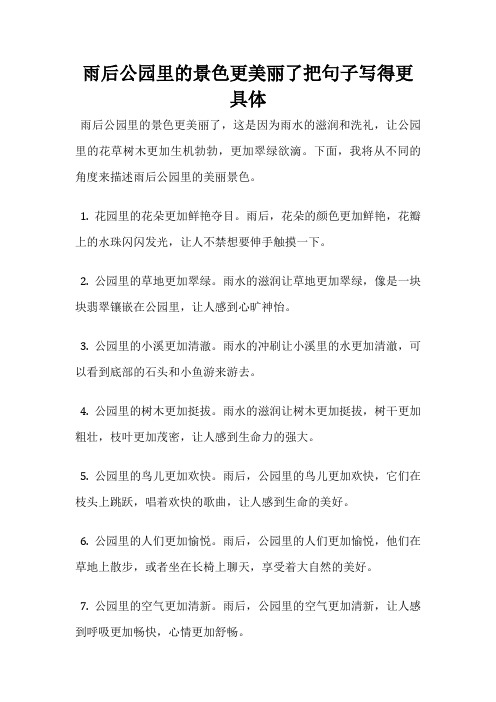 雨后公园里的景色更美丽了把句子写得更具体

雨后公园里的景色更美丽了，这是因为雨水的滋润和洗礼，让公园里的花草树木更加生机勃勃，更加翠绿欲滴。下面，我将从不同的角度来描述雨后公园里的美丽景色。

1. 花园里的花朵更加鲜艳夺目。雨后，花朵的颜色更加鲜艳，花瓣上的水珠闪闪发光，让人不禁想要伸手触摸一下。

2. 公园里的草地更加翠绿。雨水的滋润让草地更加翠绿，像是一块块翡翠镶嵌在公园里，让人感到心旷神怡。

3. 公园里的小溪更加清澈。雨水的冲刷让小溪里的水更加清澈，可以看到底部的石头和小鱼游来游去。

4. 公园里的树木更加挺拔。雨水的滋润让树木更加挺拔，树干更加粗壮，枝叶更加茂密，让人感到生命力的强大。

5. 公园里的鸟儿更加欢快。雨后，公园里的鸟儿更加欢快，它们在枝头上跳跃，唱着欢快的歌曲，让人感到生命的美好。

6. 公园里的人们更加愉悦。雨后，公园里的人们更加愉悦，他们在草地上散步，或者坐在长椅上聊天，享受着大自然的美好。

7. 公园里的空气更加清新。雨后，公园里的空气更加清新，让人感到呼吸更加畅快，心情更加舒畅。